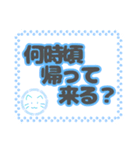 何時頃
帰って
来る？